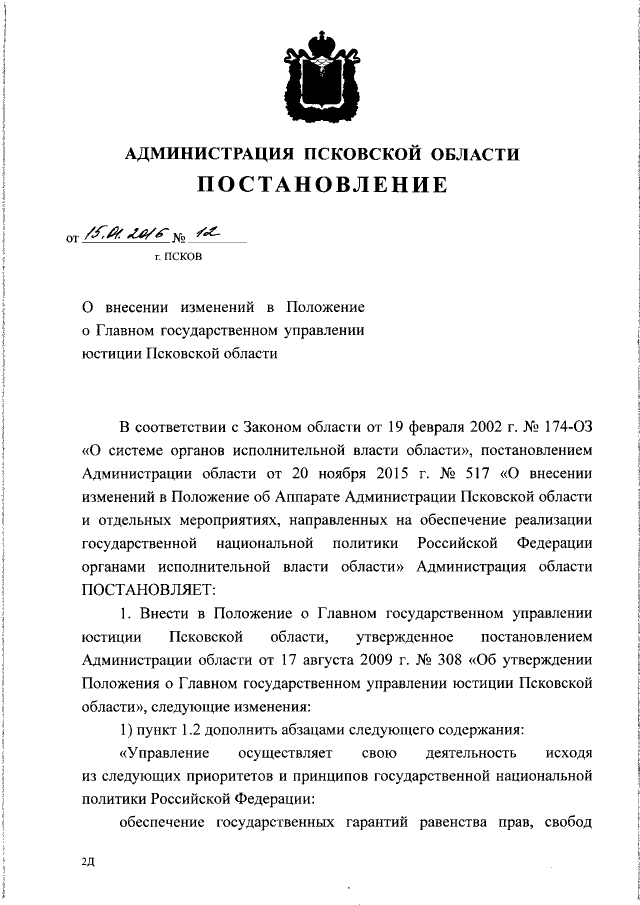 АДМИНИСТРАЦИЯ ПСКОВСКОЙ ОБЛАСТИ

ПОСТАНОВЛЕНИЕ

от 15.01.2016 № 12

г. ПСКОВ

О внесении изменений в Положение о Главном государственном управлении юстиции Псковской области

В соответствии с Законом области от 19 февраля 2002 г. № 174-ОЗ «О системе органов исполнительной власти области», постановлением Администрации области от 20 ноября 2015 г. № 517 «О внесении изменений в Положение об Аппарате Администрации Псковской области и отдельных мероприятиях, направленных на обеспечение реализации государственной национальной политики Российской Федерации органами исполнительной власти области» Администрация области ПОСТАНОВЛЯЕТ:

1. Внести в Положение о Главном государственном управлении юстиции Псковской области, утвержденное постановлением Администрации области от 17 августа 2009 г. № 308 «Об утверждении Положения о Главном государственном управлении юстиции Псковской области», следующие изменения:

1) пункт 1.2 дополнить абзацами следующего содержания:

«Управление осуществляет свою деятельность исходя из следующих приоритетов и принципов государственной национальной политики Российской Федерации:

обеспечение государственных гарантий равенства прав, свобод

2Д